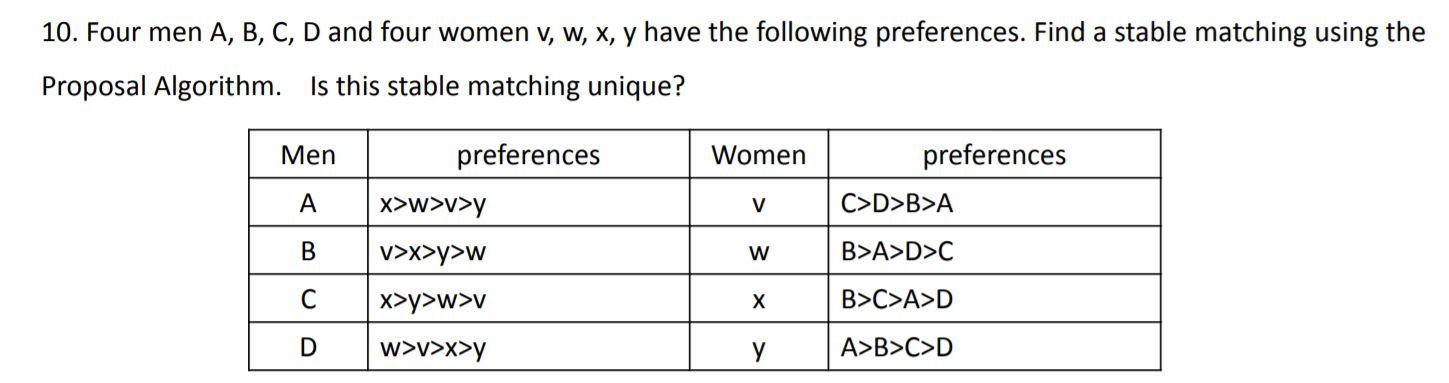 10. Four men A, B, C, D and four women v, w, x, y have the following preferences. Find a stable matching using the Proposal Algorithm. Is this stable matching unique?

| Men | preferences | Women | preferences |
|---|---|---|---|
| A | x>w>v>y | v | C>D>B>A |
| B | v>x>y>w | w | B>A>D>C |
| C | x>y>w>v | x | B>C>A>D |
| D | w>v>x>y | y | A>B>C>D |